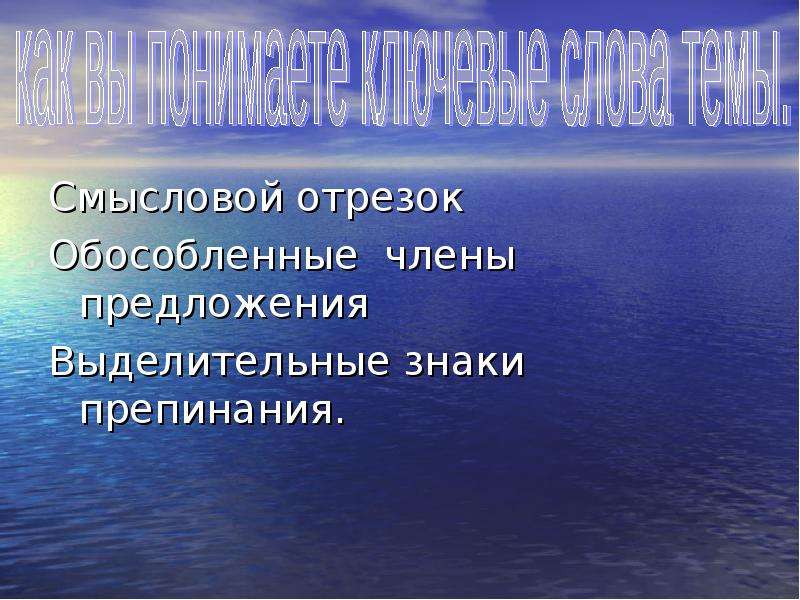 Как вы понимаете ключевые слова темы.

Смысловой отрезок

Обособленные члены предложения

Выделительные знаки препинания.